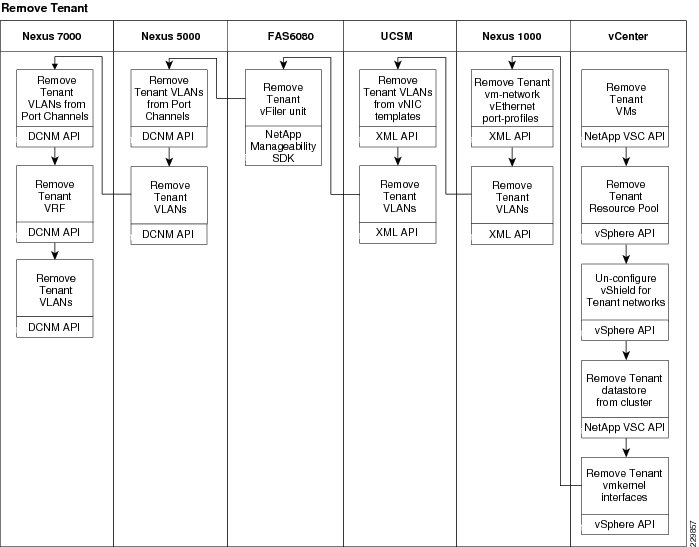 Remove Tenant

Nexus 7000

Remove Tenant VLANs from Port Channels

DCNM API

Remove Tenant VRF

DCNM API

Remove Tenant VLANs

DCNM API

Nexus 5000

Remove Tenant VLANs from Port Channels

DCNM API

Remove Tenant VLANs

DCNM API

FAS6080

Remove Tenant vFiler unit

NetApp Manageability SDK

UCSM

Remove Tenant VLANs from vNIC templates

XML API

Remove Tenant VLANs

XML API

Nexus 1000

Remove Tenant vm-network vEthernet port-profiles

XML API

Remove Tenant VLANs

XML API

vCenter

Remove Tenant VMs

NetApp VSC API

Remove Tenant Resource Pool

vSphere API

Un-configure vShield for Tenant networks

vSphere API

Remove Tenant datastore from cluster

NetApp VSC API

Remove Tenant vmkernel interfaces

vSphere API

229857